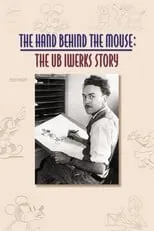 THE HAND BEHIND THE MOUSE:
THE UB IWERKS STORY